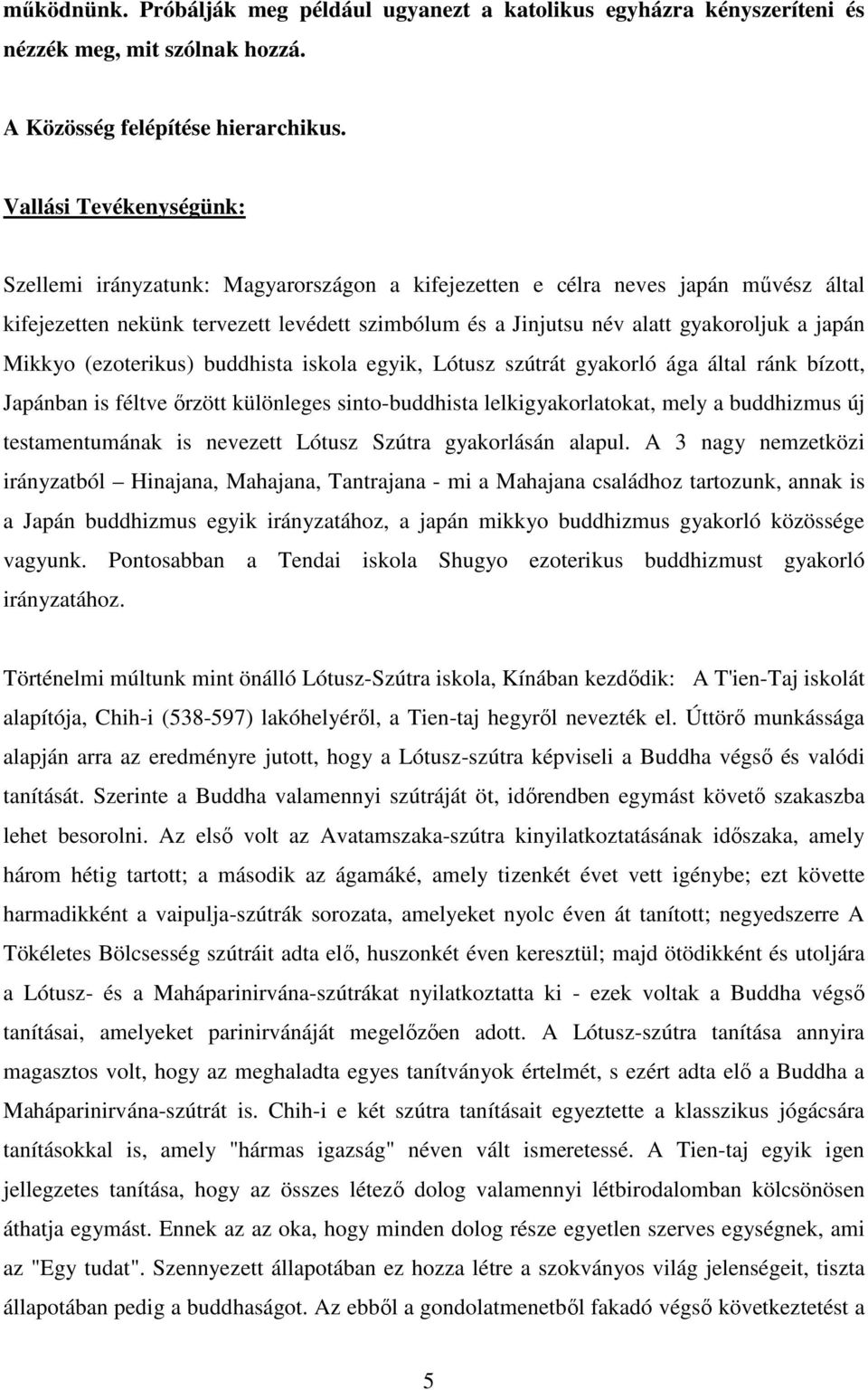 működnünk. Próbálják meg például ugyanezt a katolikus egyházra kényszeríteni és nézzék meg, mit szólnak hozzá.

A Közösség felépítése hierarchikus.

Vallási Tevékenységünk:

Szellemi irányzatunk: Magyarországon a kifejezetten e célra neves japán művész által kifejezetten nekünk tervezett levédett szimbólum és a Jinjutsu név alatt gyakoroljuk a japán Mikkyo (ezoterikus) buddhista iskola egyik, Lótusz szútrát gyakorló ága által ránk bízott, Japánban is féltve őrzött különleges sinto-buddhista lelkigyakorlatokat, mely a buddhizmus új testamentumának is nevezett Lótusz Szútra gyakorlásán alapul. A 3 nagy nemzetközi irányzatból – Hinajana, Mahajana, Tantrajana - mi a Mahajana családhoz tartozunk, annak is a Japán buddhizmus egyik irányzatához, a japán mikkyo buddhizmus gyakorló közössége vagyunk. Pontosabban a Tendai iskola Shugyo ezoterikus buddhizmust gyakorló irányzatához.

Történelmi múltunk mint önálló Lótusz-Szútra iskola, Kínában kezdődik: A T'ien-Taj iskolát alapítója, Chih-i (538-597) lakóhelyéről, a Tien-taj hegyről nevezték el. Úttörő munkássága alapján arra az eredményre jutott, hogy a Lótusz-szútra képviseli a Buddha végső és valódi tanítását. Szerinte a Buddha valamennyi szútráját öt, időrendben egymást követő szakaszba lehet besorolni. Az első volt az Avatamszaka-szútra kinyilatkoztatásának időszaka, amely három hétig tartott; a második az ágamáké, amely tizenkét évet vett igénybe; ezt követte harmadikként a vaipulja-szútrák sorozata, amelyeket nyolc éven át tanított; negyedszerre A Tökéletes Bölcsesség szútráit adta elő, huszonkét éven keresztül; majd ötödikként és utoljára a Lótusz- és a Maháparinirvána-szútrákat nyilatkoztatta ki - ezek voltak a Buddha végső tanításai, amelyeket parinirvánáját megelőzően adott. A Lótusz-szútra tanítása annyira magasztos volt, hogy az meghaladta egyes tanítványok értelmét, s ezért adta elő a Buddha a Maháparinirvána-szútrát is. Chih-i e két szútra tanításait egyeztette a klasszikus jógácsára tanításokkal is, amely "hármas igazság" néven vált ismeretessé. A Tien-taj egyik igen jellegzetes tanítása, hogy az összes létező dolog valamennyi létbirodalomban kölcsönösen áthatja egymást. Ennek az az oka, hogy minden dolog része egyetlen szerves egységnek, ami az "Egy tudat". Szennyezett állapotában ez hozza létre a szokványos világ jelenségeit, tiszta állapotában pedig a buddhaságot. Az ebből a gondolatmenetből fakadó végső következtetést a

5